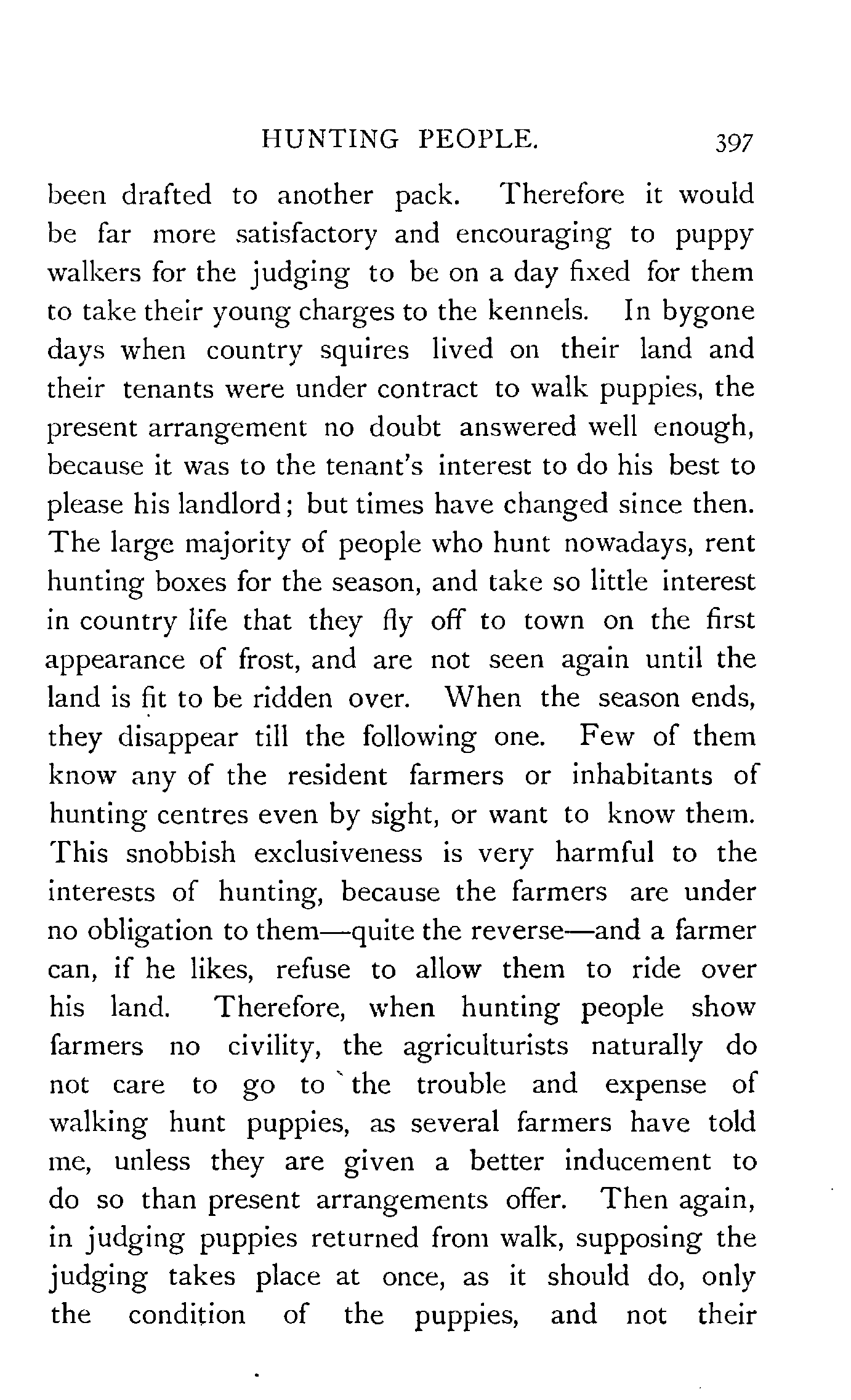 HUNTING PEOPLE. 397

been drafted to another pack. Therefore it would be far more satisfactory and encouraging to puppy walkers for the judging to be on a day fixed for them to take their young charges to the kennels. In bygone days when country squires lived on their land and their tenants were under contract to walk puppies, the present arrangement no doubt answered well enough, because it was to the tenant's interest to do his best to please his landlord; but times have changed since then. The large majority of people who hunt nowadays, rent hunting boxes for the season, and take so little interest in country life that they fly off to town on the first appearance of frost, and are not seen again until the land is fit to be ridden over. When the season ends, they disappear till the following one. Few of them know any of the resident farmers or inhabitants of hunting centres even by sight, or want to know them. This snobbish exclusiveness is very harmful to the interests of hunting, because the farmers are under no obligation to them—quite the reverse—and a farmer can, if he likes, refuse to allow them to ride over his land. Therefore, when hunting people show farmers no civility, the agriculturists naturally do not care to go to the trouble and expense of walking hunt puppies, as several farmers have told me, unless they are given a better inducement to do so than present arrangements offer. Then again, in judging puppies returned from walk, supposing the judging takes place at once, as it should do, only the condition of the puppies, and not their